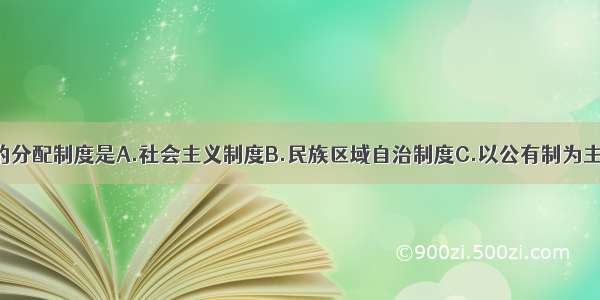 的分配制度是A.社会主义制度B.民族区域自治制度C.以公有制为主

©900zi.500zi.com